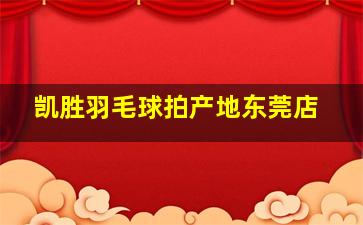 凯胜羽毛球拍产地东莞店